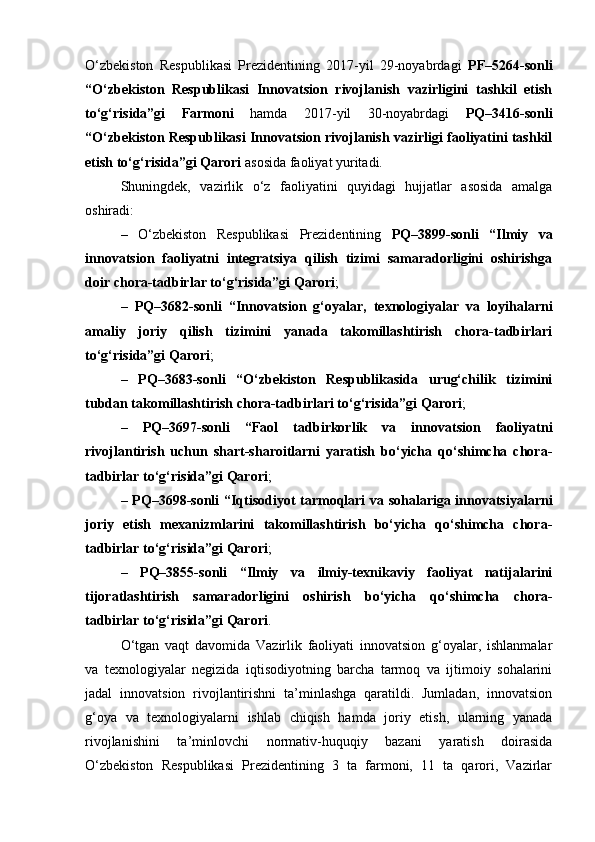 O‘zbekiston Respublikasi Prezidentining 2017-yil 29-noyabrdagi PF–5264-sonli “O‘zbekiston Respublikasi Innovatsion rivojlanish vazirligini tashkil etish to‘g‘risida”gi Farmoni hamda 2017-yil 30-noyabrdagi PQ–3416-sonli “O‘zbekiston Respublikasi Innovatsion rivojlanish vazirligi faoliyatini tashkil etish to‘g‘risida”gi Qarori asosida faoliyat yuritadi.

Shuningdek, vazirlik o‘z faoliyatini quyidagi hujjatlar asosida amalga oshiradi:

– O‘zbekiston Respublikasi Prezidentining PQ–3899-sonli “Ilmiy va innovatsion faoliyatni integratsiya qilish tizimi samaradorligini oshirishga doir chora-tadbirlar to‘g‘risida”gi Qarori;

– PQ–3682-sonli “Innovatsion g‘oyalar, texnologiyalar va loyihalarni amaliy joriy qilish tizimini yanada takomillashtirish chora-tadbirlari to‘g‘risida”gi Qarori;

– PQ–3683-sonli “O‘zbekiston Respublikasida urug‘chilik tizimini tubdan takomillashtirish chora-tadbirlari to‘g‘risida”gi Qarori;

– PQ–3697-sonli “Faol tadbirkorlik va innovatsion faoliyatni rivojlantirish uchun shart-sharoitlarni yaratish bo‘yicha qo‘shimcha chora-tadbirlar to‘g‘risida”gi Qarori;

– PQ–3698-sonli “Iqtisodiyot tarmoqlari va sohalariga innovatsiyalarni joriy etish mexanizmlarini takomillashtirish bo‘yicha qo‘shimcha chora-tadbirlar to‘g‘risida”gi Qarori;

– PQ–3855-sonli “Ilmiy va ilmiy-texnikaviy faoliyat natijalarini tijoratlashtirish samaradorligini oshirish bo‘yicha qo‘shimcha chora-tadbirlar to‘g‘risida”gi Qarori.

O‘tgan vaqt davomida Vazirlik faoliyati innovatsion g‘oyalar, ishlanmalar va texnologiyalar negizida iqtisodiyotning barcha tarmoq va ijtimoiy sohalarini jadal innovatsion rivojlantirishni ta’minlashga qaratildi. Jumladan, innovatsion g‘oya va texnologiyalarni ishlab chiqish hamda joriy etish, ularning yanada rivojlanishini ta’minlovchi normativ-huquqiy bazani yaratish doirasida O‘zbekiston Respublikasi Prezidentining 3 ta farmoni, 11 ta qarori, Vazirlar